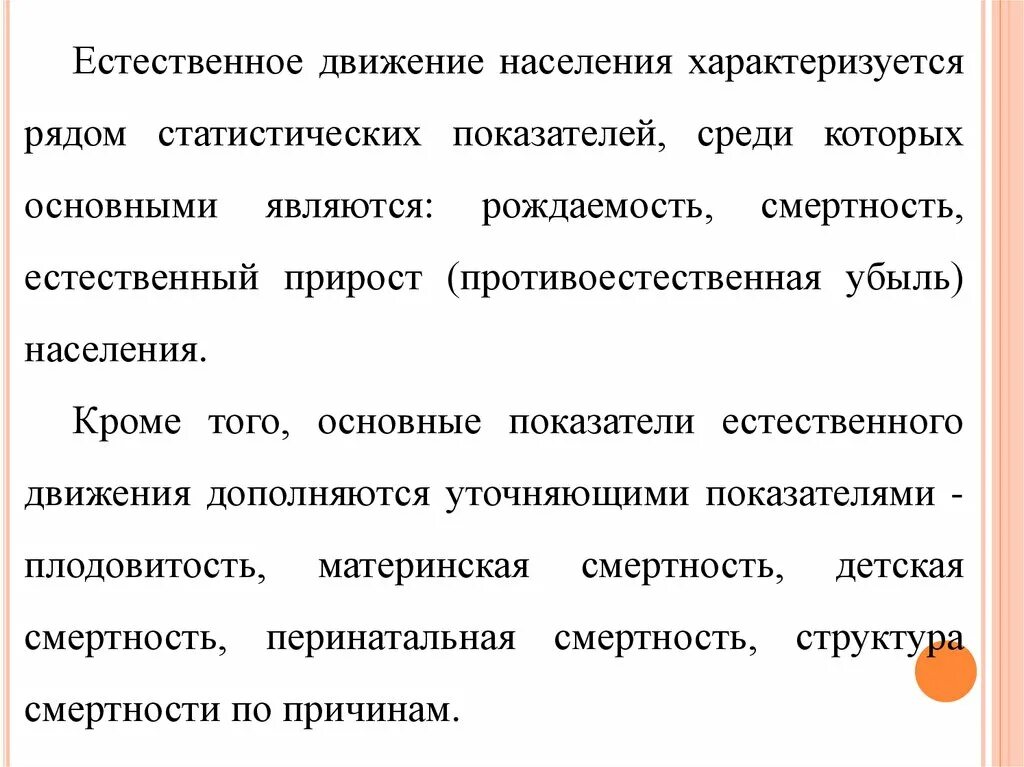 Естественное движение населения характеризуется рядом статистических показателей, среди которых основными являются: рождаемость, смертность, естественный прирост (противоестественная убыль) населения.

Кроме того, основные показатели естественного движения дополняются уточняющими показателями - плодовитость, материнская смертность, детская смертность, перинатальная смертность, структура смертности по причинам.